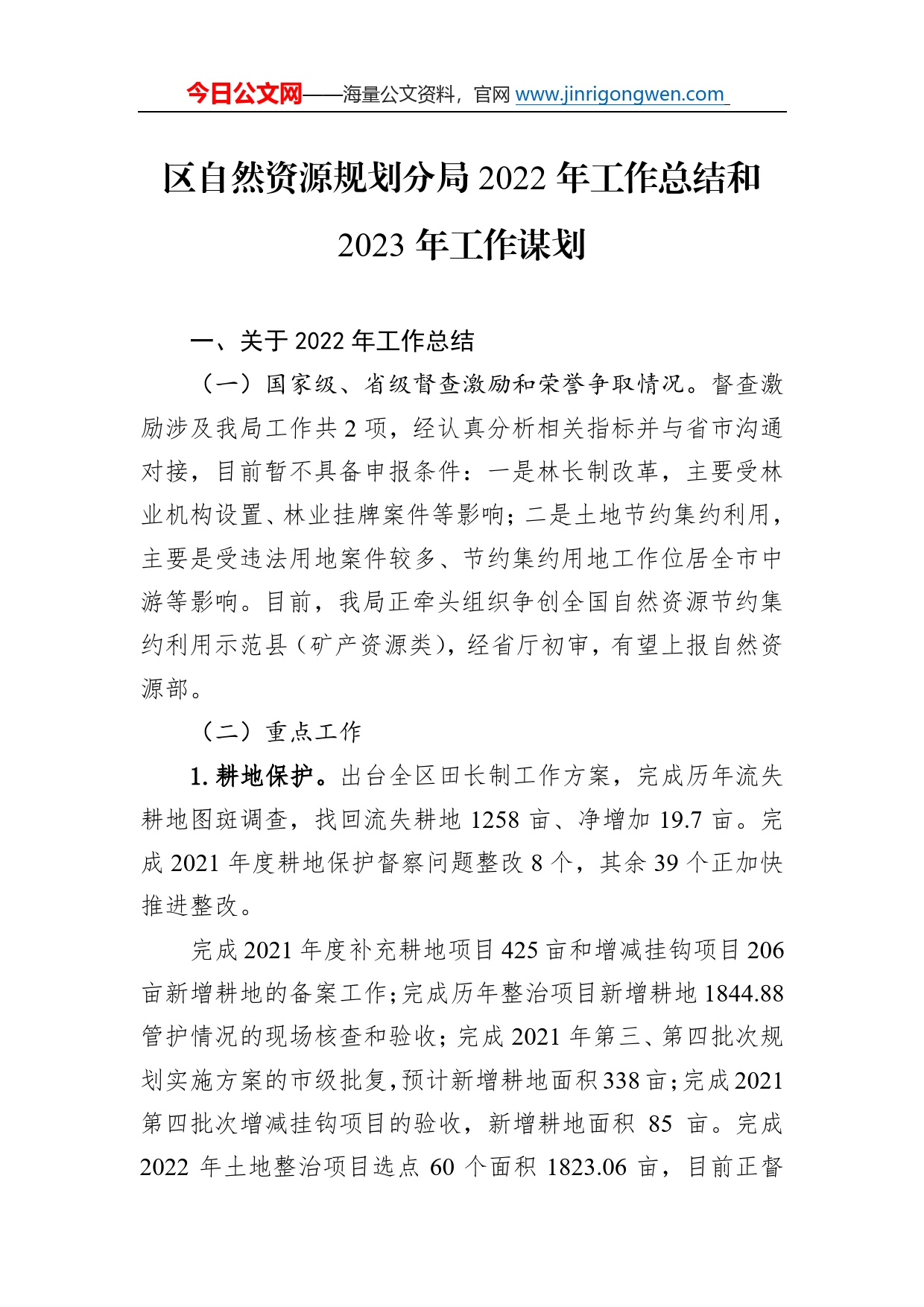 今日公文网——海量公文资料，官网 www.jinrigongwen.com

区自然资源规划分局 2022 年工作总结和 2023 年工作谋划

一、关于 2022 年工作总结

（一）国家级、省级督查激励和荣誉争取情况。督查激励涉及我局工作共 2 项，经认真分析相关指标并与省市沟通对接，目前暂不具备申报条件：一是林长制改革，主要受林业机构设置、林业挂牌案件等影响；二是土地节约集约利用，主要是受违法用地案件较多、节约集约用地工作位居全市中游等影响。目前，我局正牵头组织争创全国自然资源节约集约利用示范县（矿产资源类），经省厅初审，有望上报自然资源部。

（二）重点工作

1. 耕地保护。出台全区田长制工作方案，完成历年流失耕地图斑调查，找回流失耕地 1258 亩、净增加 19.7 亩。完成 2021 年度耕地保护督察问题整改 8 个，其余 39 个正加快推进整改。

完成 2021 年度补充耕地项目 425 亩和增减挂钩项目 206 亩新增耕地的备案工作；完成历年整治项目新增耕地 1844.88 管护情况的现场核查和验收；完成 2021 年第三、第四批次规划实施方案的市级批复，预计新增耕地面积 338 亩；完成 2021 第四批次增减挂钩项目的验收，新增耕地面积 85 亩。完成 2022 年土地整治项目选点 60 个面积 1823.06 亩，目前正督